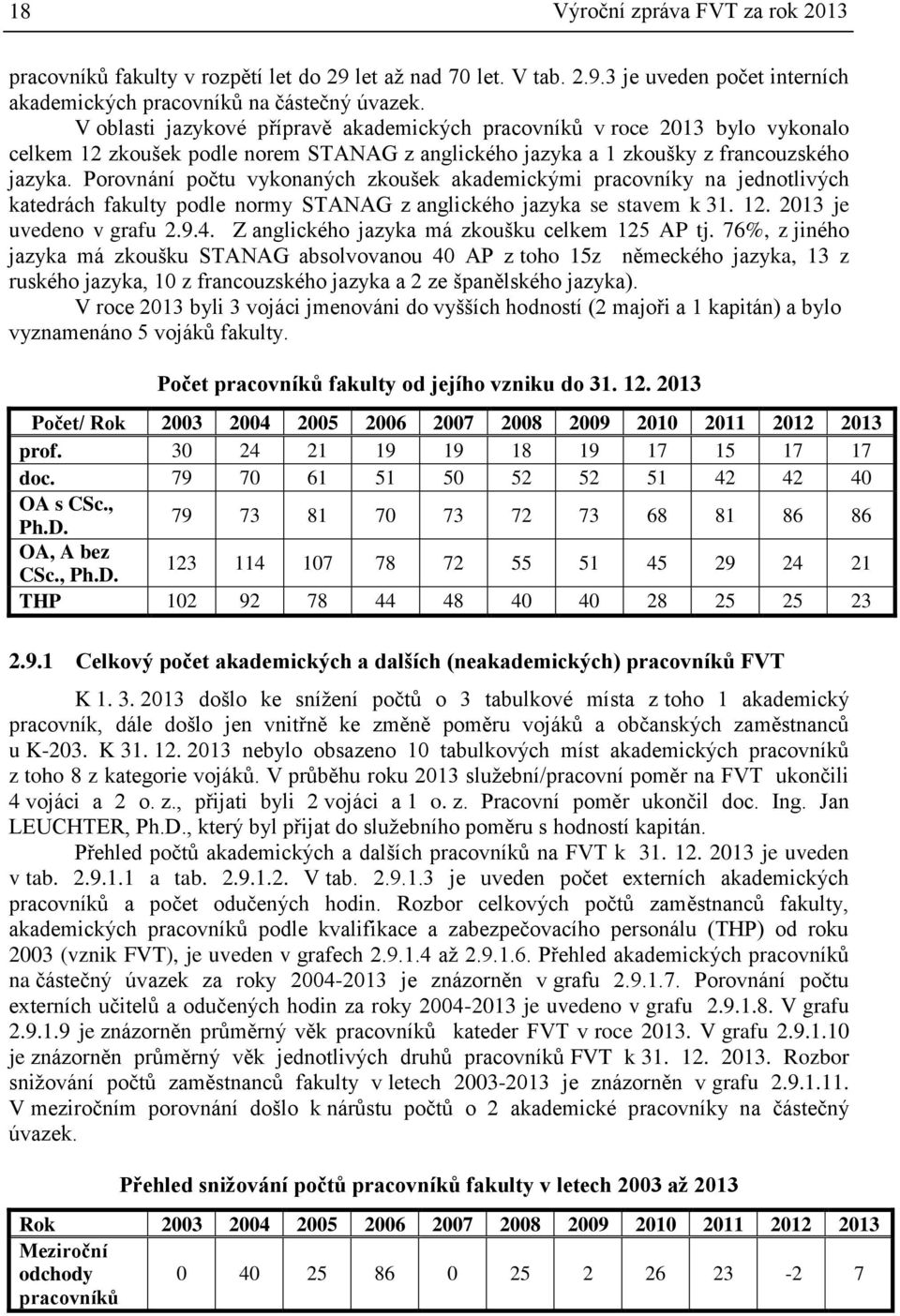 18 Výroční zpráva FVT za rok 2013

pracovníků fakulty v rozpětí let do 29 let až nad 70 let. V tab. 2.9.3 je uveden počet interních akademických pracovníků na částečný úvazek.

V oblasti jazykové přípravě akademických pracovníků v roce 2013 bylo vykonalo celkem 12 zkoušek podle norem STANAG z anglického jazyka a 1 zkoušky z francouzského jazyka. Porovnání počtu vykonaných zkoušek akademickými pracovníky na jednotlivých katedrách fakulty podle normy STANAG z anglického jazyka se stavem k 31. 12. 2013 je uvedeno v grafu 2.9.4. Z anglického jazyka má zkoušku celkem 125 AP tj. 76%, z jiného jazyka má zkoušku STANAG absolvovanou 40 AP z toho 15z německého jazyka, 13 z ruského jazyka, 10 z francouzského jazyka a 2 ze španělského jazyka).

V roce 2013 byli 3 vojáci jmenováni do vyšších hodností (2 majoři a 1 kapitán) a bylo vyznamenáno 5 vojáků fakulty.

Počet pracovníků fakulty od jejího vzniku do 31. 12. 2013

| Počet/ Rok | 2003 | 2004 | 2005 | 2006 | 2007 | 2008 | 2009 | 2010 | 2011 | 2012 | 2013 |
|---|---|---|---|---|---|---|---|---|---|---|---|
| prof. | 30 | 24 | 21 | 19 | 19 | 18 | 19 | 17 | 15 | 17 | 17 |
| doc. | 79 | 70 | 61 | 51 | 50 | 52 | 52 | 51 | 42 | 42 | 40 |
| OA s CSc., Ph.D. | 79 | 73 | 81 | 70 | 73 | 72 | 73 | 68 | 81 | 86 | 86 |
| OA, A bez CSc., Ph.D. | 123 | 114 | 107 | 78 | 72 | 55 | 51 | 45 | 29 | 24 | 21 |
| THP | 102 | 92 | 78 | 44 | 48 | 40 | 40 | 28 | 25 | 25 | 23 |

2.9.1 Celkový počet akademických a dalších (neakademických) pracovníků FVT

K 1. 3. 2013 došlo ke snížení počtů o 3 tabulkové místa z toho 1 akademický pracovník, dále došlo jen vnitřně ke změně poměru vojáků a občanských zaměstnanců u K-203. K 31. 12. 2013 nebylo obsazeno 10 tabulkových míst akademických pracovníků z toho 8 z kategorie vojáků. V průběhu roku 2013 služební/pracovní poměr na FVT ukončili 4 vojáci a 2 o. z., přijati byli 2 vojáci a 1 o. z. Pracovní poměr ukončil doc. Ing. Jan LEUCHTER, Ph.D., který byl přijat do služebního poměru s hodností kapitán.

Přehled počtů akademických a dalších pracovníků na FVT k 31. 12. 2013 je uveden v tab. 2.9.1.1 a tab. 2.9.1.2. V tab. 2.9.1.3 je uveden počet externích akademických pracovníků a počet odučených hodin. Rozbor celkových počtů zaměstnanců fakulty, akademických pracovníků podle kvalifikace a zabezpečovacího personálu (THP) od roku 2003 (vznik FVT), je uveden v grafech 2.9.1.4 až 2.9.1.6. Přehled akademických pracovníků na částečný úvazek za roky 2004-2013 je znázorněn v grafu 2.9.1.7. Porovnání počtu externích učitelů a odučených hodin za roky 2004-2013 je uvedeno v grafu 2.9.1.8. V grafu 2.9.1.9 je znázorněn průměrný věk pracovníků kateder FVT v roce 2013. V grafu 2.9.1.10 je znázorněn průměrný věk jednotlivých druhů pracovníků FVT k 31. 12. 2013. Rozbor snižování počtů zaměstnanců fakulty v letech 2003-2013 je znázorněn v grafu 2.9.1.11. V meziročním porovnání došlo k nárůstu počtů o 2 akademické pracovníky na částečný úvazek.

Přehled snižování počtů pracovníků fakulty v letech 2003 až 2013

| Rok | 2003 | 2004 | 2005 | 2006 | 2007 | 2008 | 2009 | 2010 | 2011 | 2012 | 2013 |
|---|---|---|---|---|---|---|---|---|---|---|---|
| Meziroční odchody pracovníků | 0 | 40 | 25 | 86 | 0 | 25 | 2 | 26 | 23 | -2 | 7 |